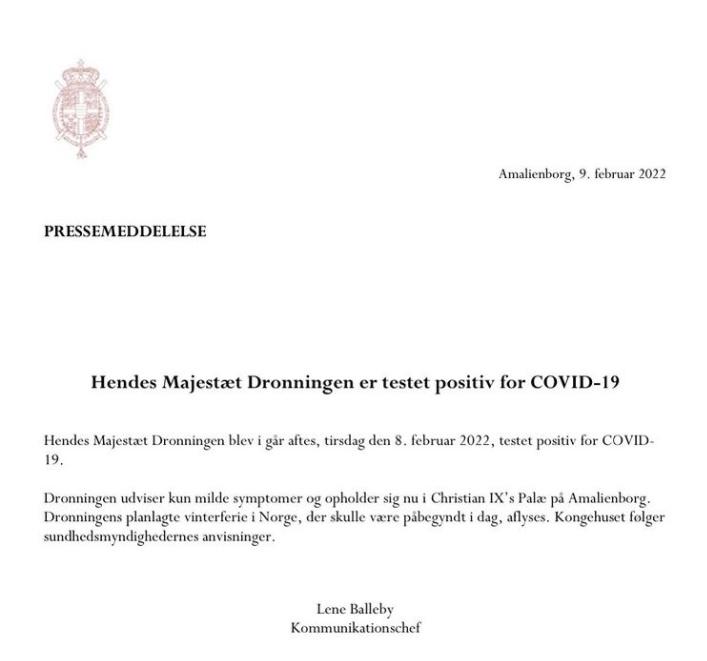 Amalienborg, 9. februar 2022

PRESSEMEDDELELSE

Hendes Majestæt Dronningen er testet positiv for COVID-19

Hendes Majestæt Dronningen blev i går aftes, tirsdag den 8. februar 2022, testet positiv for COVID-19.

Dronningen udviser kun milde symptomer og opholder sig nu i Christian IX's Palæ på Amalienborg. Dronningens planlagte vinterferie i Norge, der skulle være påbegyndt i dag, aflyses. Kongehuset følger sundhedsmyndighedernes anvisninger.

Lene Balleby
Kommunikationschef